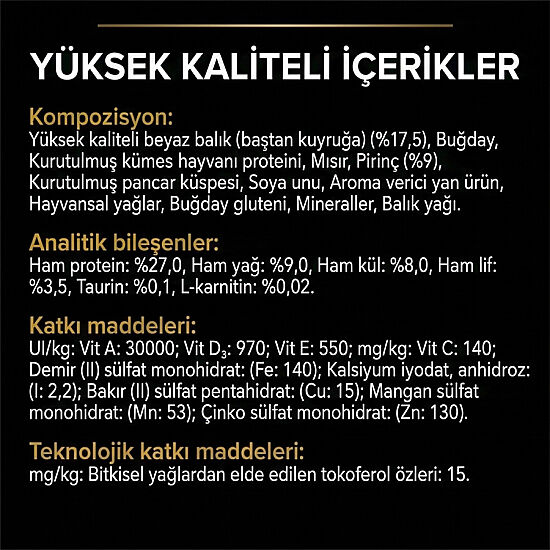 YÜKSEK KALİTELİ İÇERİKLER

Kompozisyon:
Yüksek kaliteli beyaz balık (baştan kuyruğa) (%17,5), Buğday, Kurutulmuş kümes hayvanı proteini, Mısır, Pirinç (%9), Kurutulmuş pancar küspesi, Soya unu, Aroma verici yan ürün, Hayvansal yağlar, Buğday gluteni, Mineraller, Balık yağı.

Analitik bileşenler:
Ham protein: %27,0, Ham yağ: %9,0, Ham kül: %8,0, Ham lif: %3,5, Taurin: %0,1, L-karnitin: %0,02.

Katkı maddeleri:
UI/kg: Vit A: 30000; Vit $D_3$: 970; Vit E: 550; mg/kg: Vit C: 140; Demir (II) sülfat monohidrat: (Fe: 140); Kalsiyum iyodat, anhidroz: (I: 2,2); Bakır (II) sülfat pentahidrat: (Cu: 15); Mangan sülfat monohidrat: (Mn: 53); Çinko sülfat monohidrat: (Zn: 130).

Teknolojik katkı maddeleri:
mg/kg: Bitkisel yağlardan elde edilen tokoferol özleri: 15.